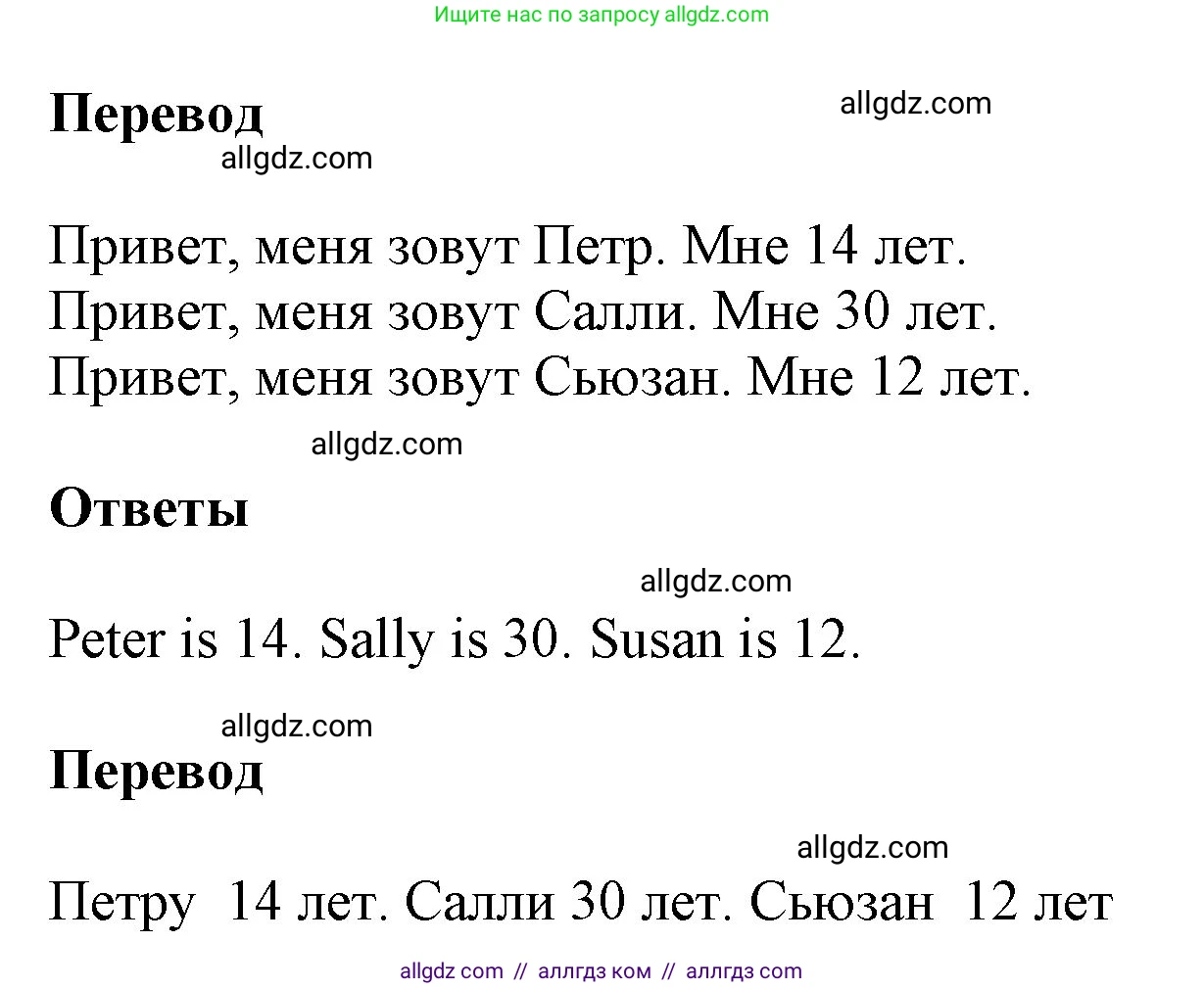 Ищите нас по запросу allgdz.com

Перевод

allgdz.com

allgdz.com

Привет, меня зовут Петр. Мне 14 лет.
Привет, меня зовут Салли. Мне 30 лет.
Привет, меня зовут Сьюзан. Мне 12 лет.

allgdz.com

Ответы

allgdz.com

Peter is 14. Sally is 30. Susan is 12.

allgdz.com

Перевод

allgdz.com

Петру 14 лет. Салли 30 лет. Сьюзан 12 лет

allgdz com // аллгдз ком // аллгдз com